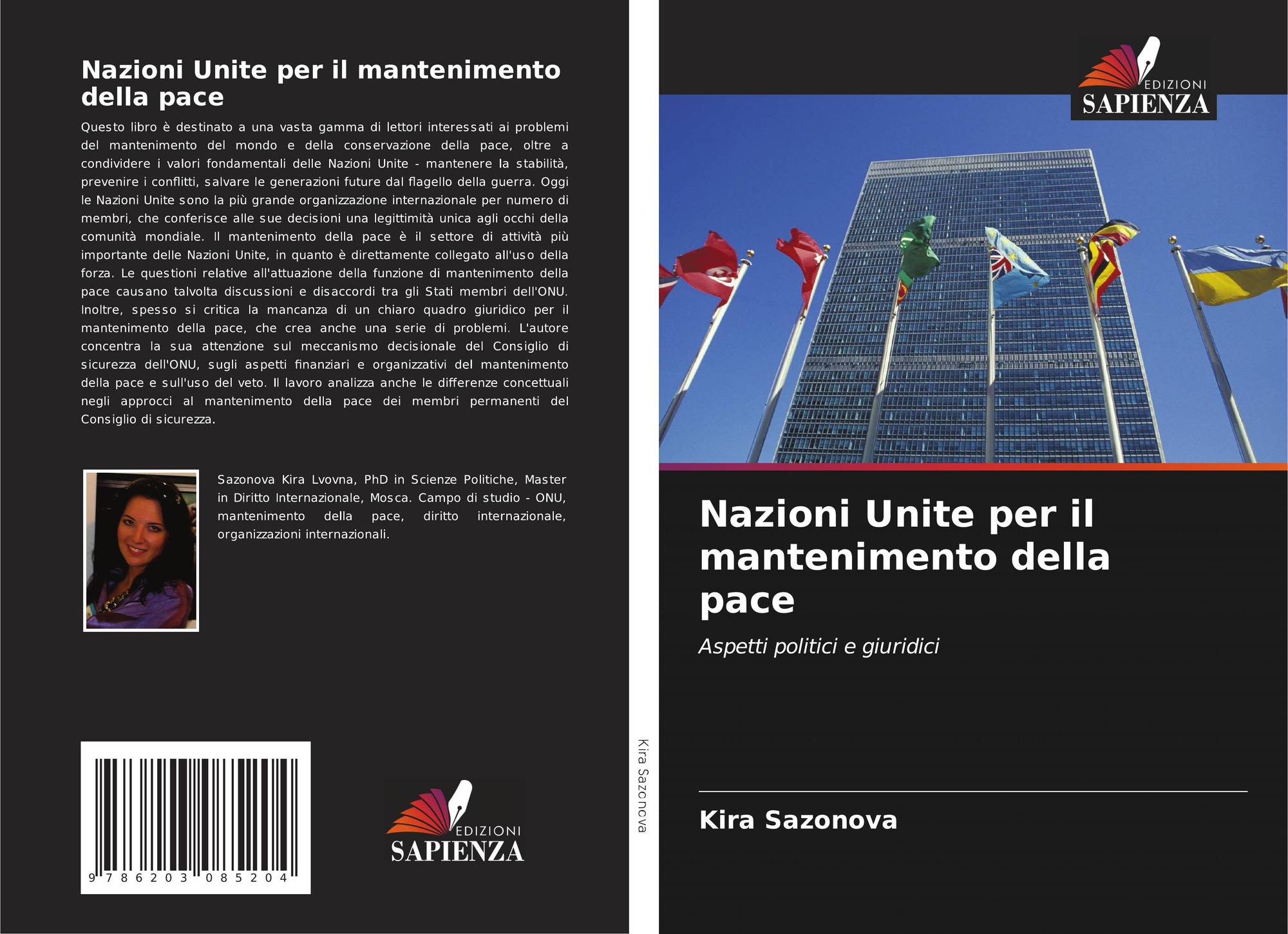 Nazioni Unite per il mantenimento della pace

Questo libro è destinato a una vasta gamma di lettori interessati ai problemi del mantenimento del mondo e della conservazione della pace, oltre a condividere i valori fondamentali delle Nazioni Unite - mantenere la stabilità, prevenire i conflitti, salvare le generazioni future dal flagello della guerra. Oggi le Nazioni Unite sono la più grande organizzazione internazionale per numero di membri, che conferisce alle sue decisioni una legittimità unica agli occhi della comunità mondiale. Il mantenimento della pace è il settore di attività più importante delle Nazioni Unite, in quanto è direttamente collegato all'uso della forza. Le questioni relative all'attuazione della funzione di mantenimento della pace causano talvolta discussioni e disaccordi tra gli Stati membri dell'ONU. Inoltre, spesso si critica la mancanza di un chiaro quadro giuridico per il mantenimento della pace, che crea anche una serie di problemi. L'autore concentra la sua attenzione sul meccanismo decisionale del Consiglio di sicurezza dell'ONU, sugli aspetti finanziari e organizzativi del mantenimento della pace e sull'uso del veto. Il lavoro analizza anche le differenze concettuali negli approcci al mantenimento della pace dei membri permanenti del Consiglio di sicurezza.

Sazonova Kira Lvovna, PhD in Scienze Politiche, Master in Diritto Internazionale, Mosca. Campo di studio - ONU, mantenimento della pace, diritto internazionale, organizzazioni internazionali.

9 786203 085204

EDIZIONI SAPIENZA

Kira Sazonova

EDIZIONI SAPIENZA

Nazioni Unite per il mantenimento della pace

Aspetti politici e giuridici

Kira Sazonova